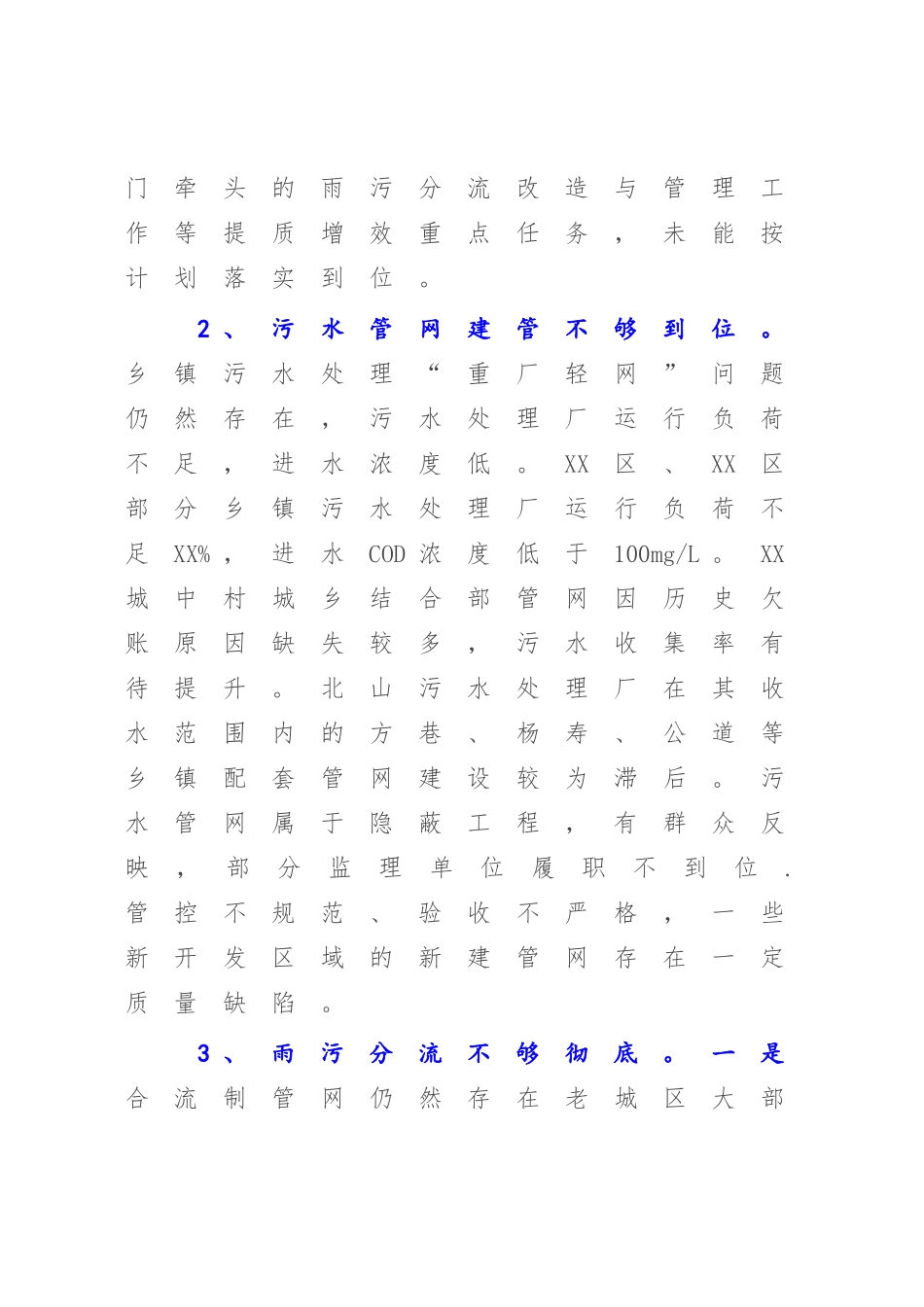 门牵头的雨污分流改造与管理工作等提质增效重点任务，未能按计划落实到位。

2、污水管网建管不够到位。乡镇污水处理“重厂轻网”问题仍然存在，污水处理厂运行负荷不足，进水浓度低。XX区、XX区部分乡镇污水处理厂运行负荷不足XX%，进水COD浓度低于100mg/L。XX城中村城乡结合部管网因历史欠账原因缺失较多，污水收集率有待提升。北山污水处理厂在其收水范围内的方巷、杨寿、公道等乡镇配套管网建设较为滞后。污水管网属于隐蔽工程，有群众反映，部分监理单位履职不到位.管控不规范、验收不严格，一些新开发区域的新建管网存在一定质量缺陷。

3、雨污分流不够彻底。一是合流制管网仍然存在老城区大部